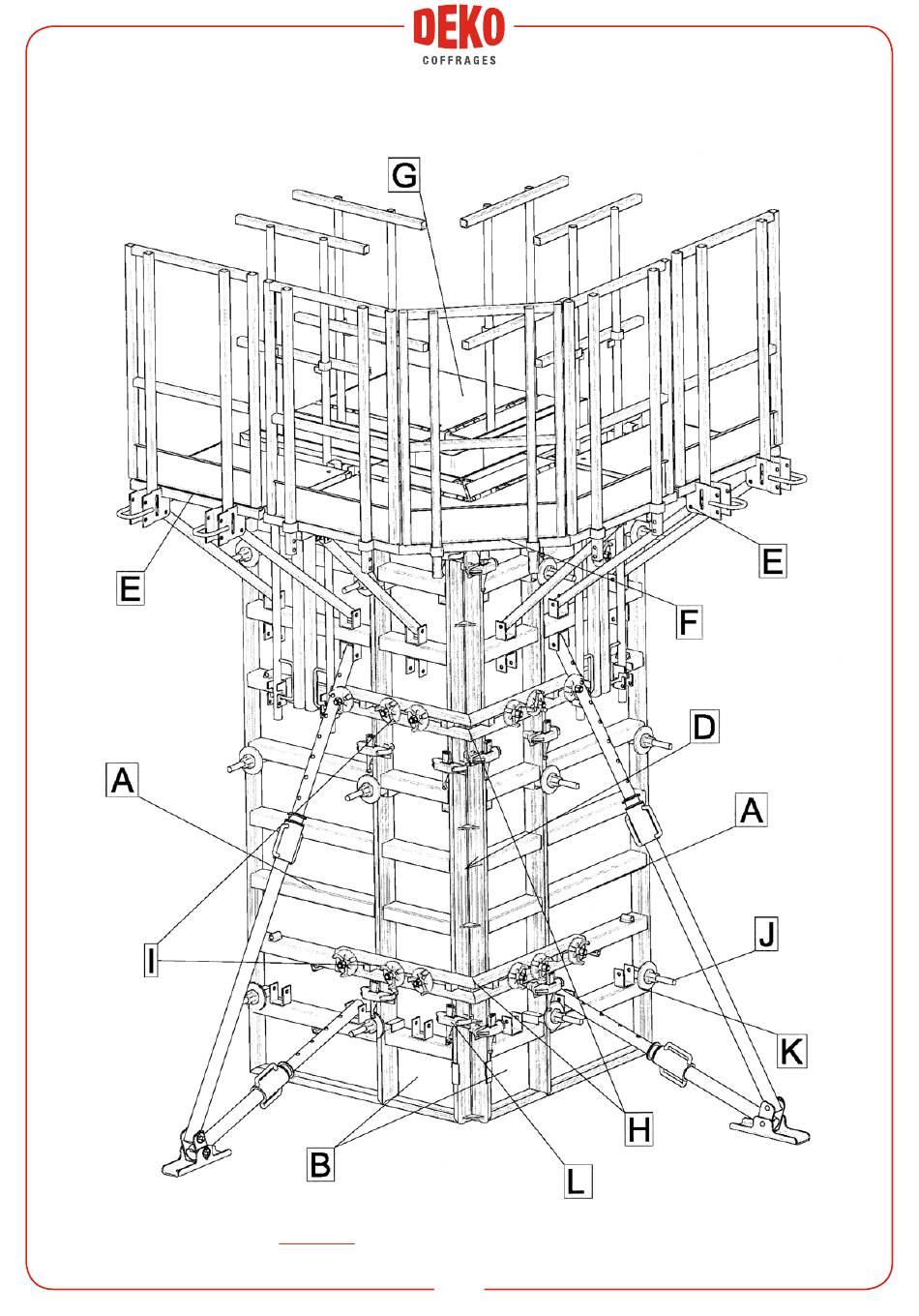 DEKO
COFFRAGES

G

E

E

F

D

A

A

J

I

K

H

B

L